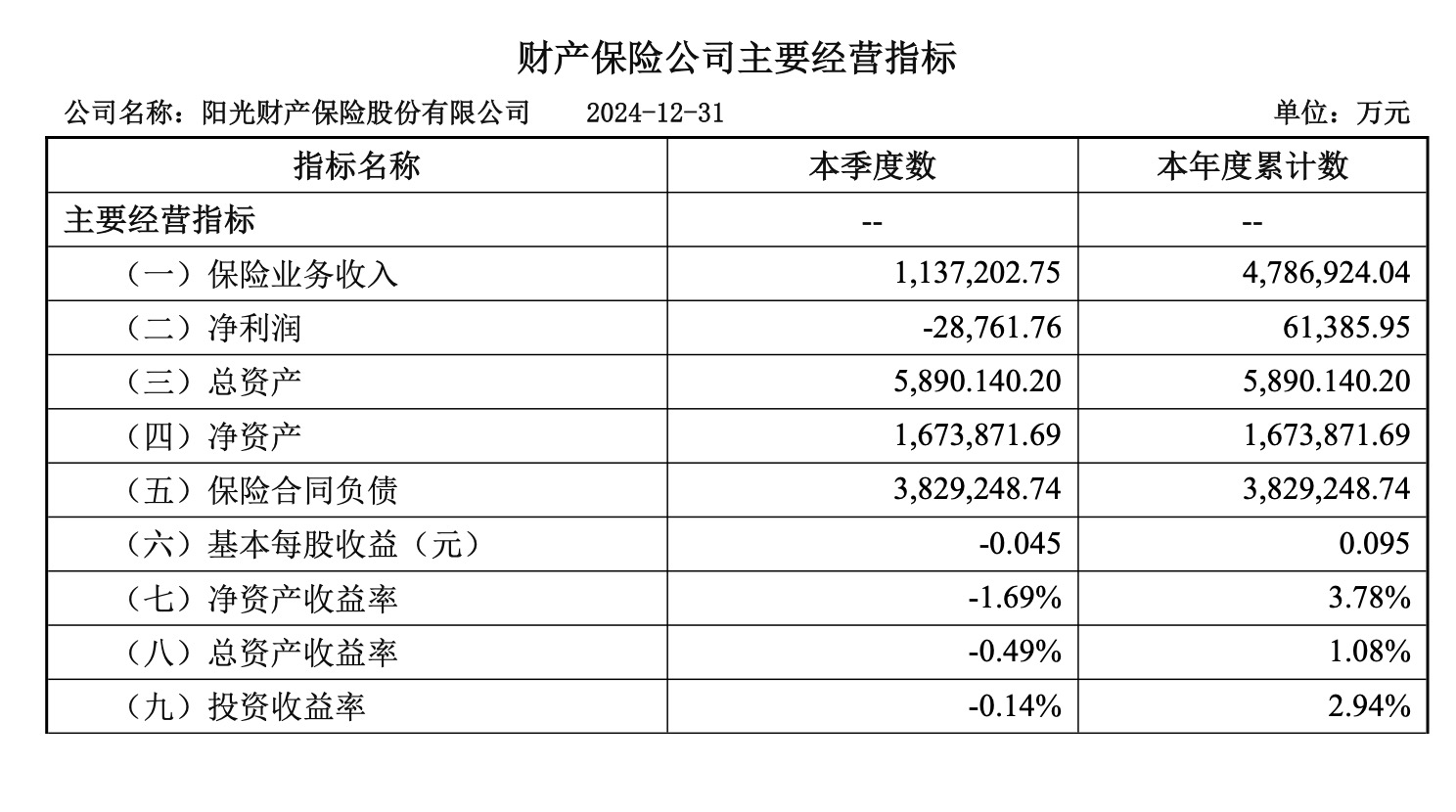 财产保险公司主要经营指标

公司名称：阳光财产保险股份有限公司　　2024-12-31　　单位：万元

| 指标名称 | 本季度数 | 本年度累计数 |
|---|---|---|
| 主要经营指标 | -- | -- |
| （一）保险业务收入 | 1,137,202.75 | 4,786,924.04 |
| （二）净利润 | -28,761.76 | 61,385.95 |
| （三）总资产 | 5,890.140.20 | 5,890.140.20 |
| （四）净资产 | 1,673,871.69 | 1,673,871.69 |
| （五）保险合同负债 | 3,829,248.74 | 3,829,248.74 |
| （六）基本每股收益（元） | -0.045 | 0.095 |
| （七）净资产收益率 | -1.69% | 3.78% |
| （八）总资产收益率 | -0.49% | 1.08% |
| （九）投资收益率 | -0.14% | 2.94% |